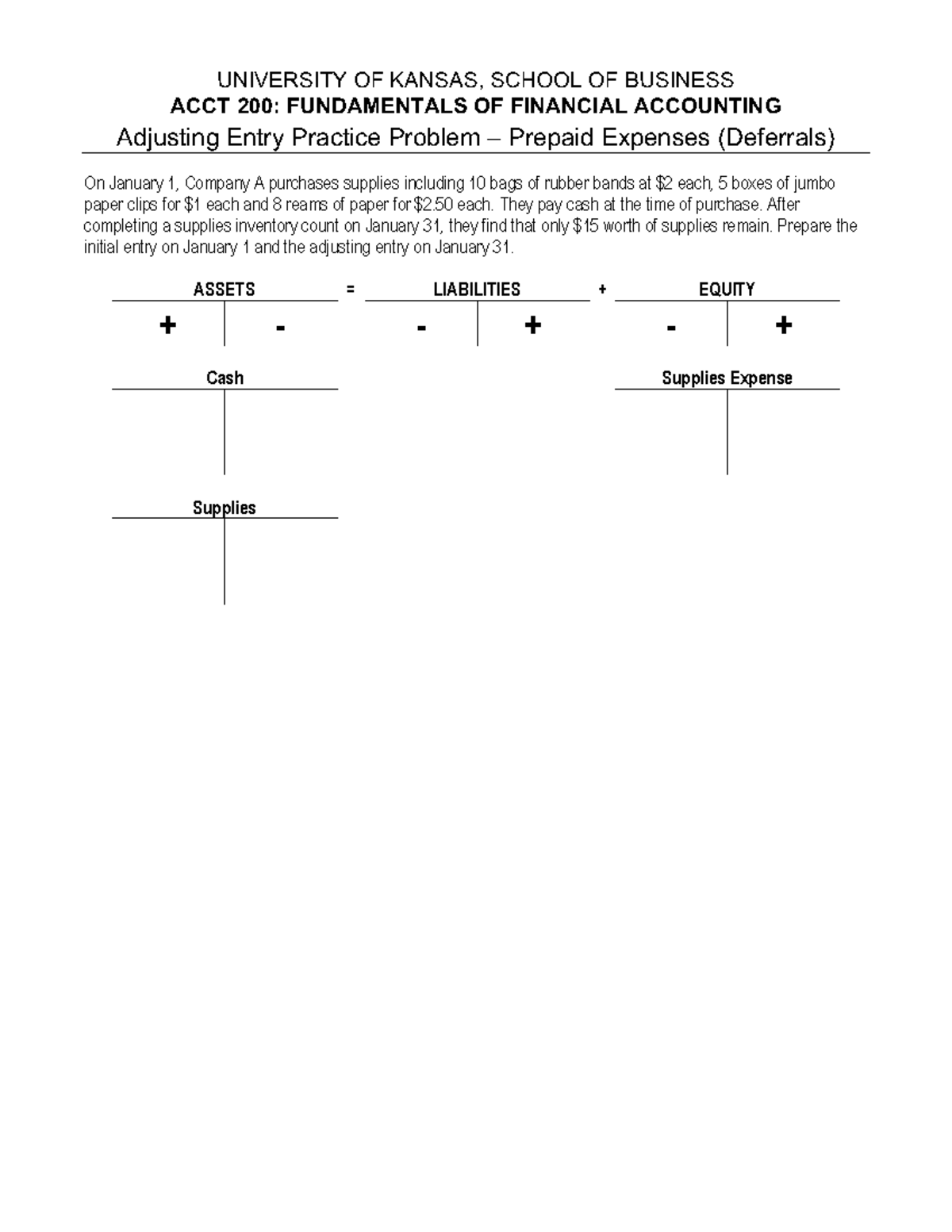 UNIVERSITY OF KANSAS, SCHOOL OF BUSINESS
ACCT 200: FUNDAMENTALS OF FINANCIAL ACCOUNTING
Adjusting Entry Practice Problem – Prepaid Expenses (Deferrals)

On January 1, Company A purchases supplies including 10 bags of rubber bands at $2 each, 5 boxes of jumbo paper clips for $1 each and 8 reams of paper for $2.50 each. They pay cash at the time of purchase. After completing a supplies inventory count on January 31, they find that only $15 worth of supplies remain. Prepare the initial entry on January 1 and the adjusting entry on January 31.

ASSETS = LIABILITIES + EQUITY

+ - - + - +

Cash

Supplies Expense

Supplies